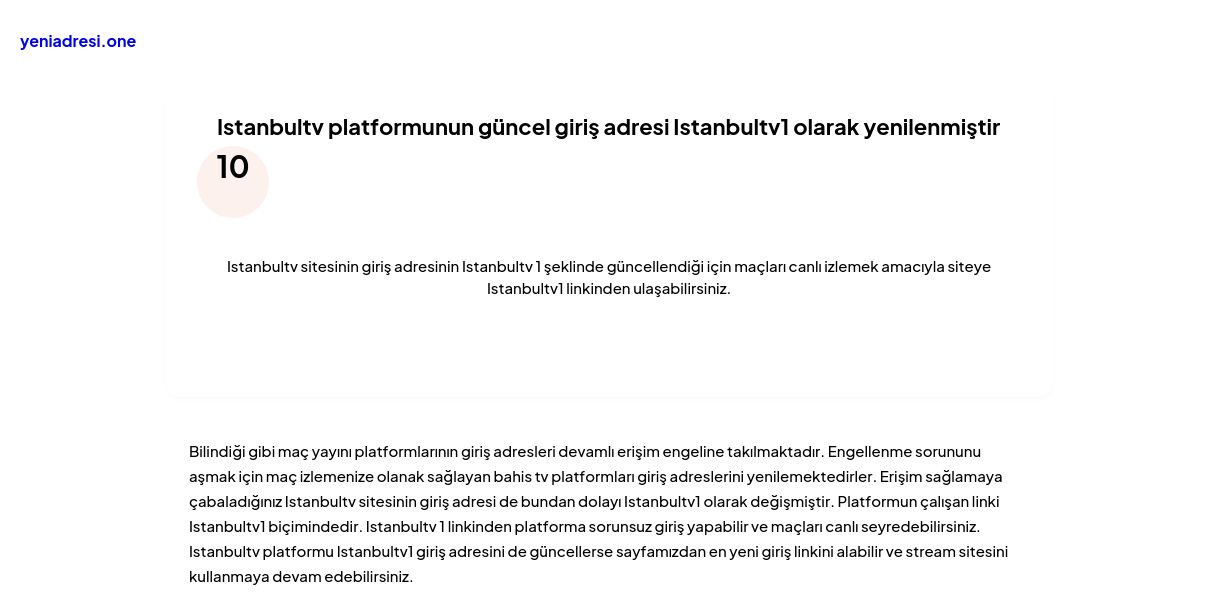 yeniadresi.one

Istanbultv platformunun güncel giriş adresi Istanbultv1 olarak yenilenmiştir

10

Istanbultv sitesinin giriş adresinin Istanbultv 1 şeklinde güncellendiği için maçları canlı izlemek amacıyla siteye Istanbultv1 linkinden ulaşabilirsiniz.

Bilindiği gibi maç yayını platformlarının giriş adresleri devamlı erişim engeline takılmaktadır. Engellenme sorununu aşmak için maç izlemenize olanak sağlayan bahis tv platformları giriş adreslerini yenilemektedirler. Erişim sağlamaya çabaladığınız Istanbultv sitesinin giriş adresi de bundan dolayı Istanbultv1 olarak değişmiştir. Platformun çalışan linki Istanbultv1 biçimindedir. Istanbultv 1 linkinden platforma sorunsuz giriş yapabilir ve maçları canlı seyredebilirsiniz. Istanbultv platformu Istanbultv1 giriş adresini de güncellerse sayfamızdan en yeni giriş linkini alabilir ve stream sitesini kullanmaya devam edebilirsiniz.